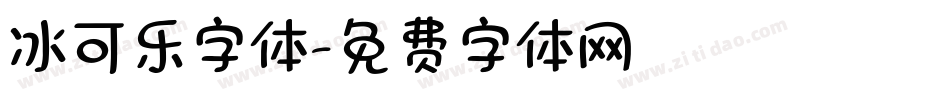 冰可乐字体-免费字体网

www.zitidao.com